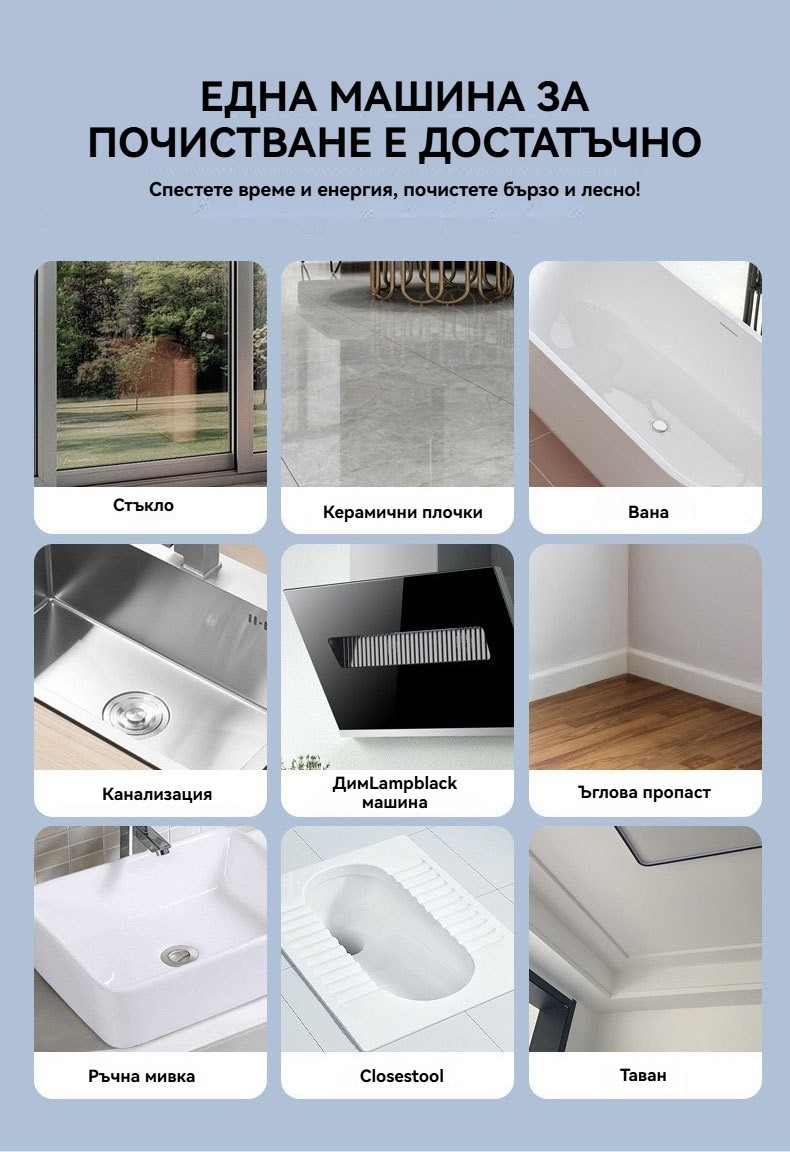 ЕДНА МАШИНА ЗА ПОЧИСТВАНЕ Е ДОСТАТЪЧНО

Спестете време и енергия, почистете бързо и лесно!

Стъкло

Керамични плочки

Вана

Канализация

ДимLampblack машина

Ъглова пропаст

Ръчна мивка

Closestool

Таван